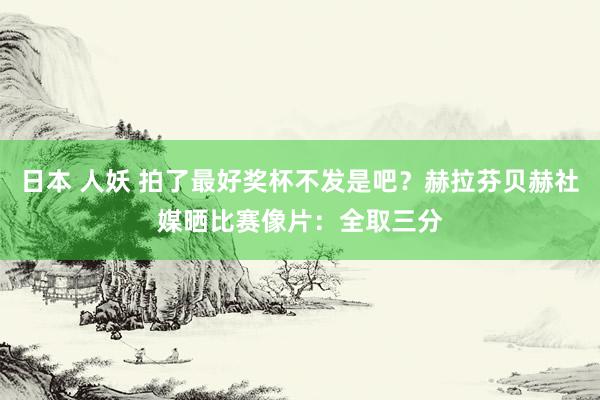 日本 人妖 拍了最好奖杯不发是吧？赫拉芬贝赫社媒晒比赛像片：全取三分